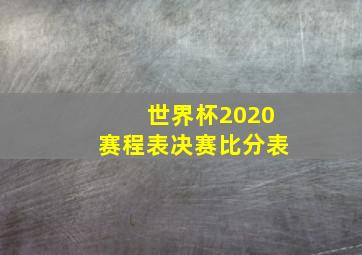 世界杯2020
赛程表决赛比分表